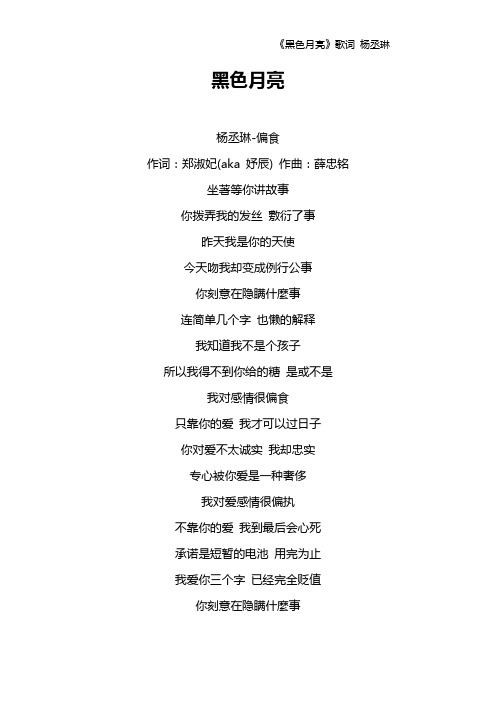 《黑色月亮》歌词 杨丞琳

黑色月亮

杨丞琳-偏食

作词：郑淑妃(aka 妤辰) 作曲：薛忠铭

坐著等你讲故事

你拨弄我的发丝 敷衍了事

昨天我是你的天使

今天吻我却变成例行公事

你刻意在隐瞒什麼事

连简单几个字 也懒的解释

我知道我不是个孩子

所以我得不到你给的糖 是或不是

我对感情很偏食

只靠你的爱 我才可以过日子

你对爱不太诚实 我却忠实

专心被你爱是一种奢侈

我对爱感情很偏执

不靠你的爱 我到最后会心死

承诺是短暂的电池 用完为止

我爱你三个字 已经完全贬值

你刻意在隐瞒什麼事